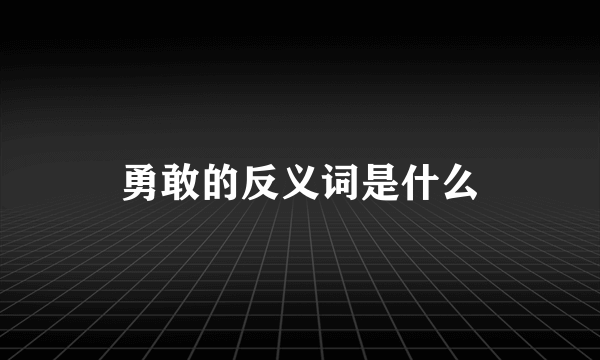 勇敢的反义词是什么